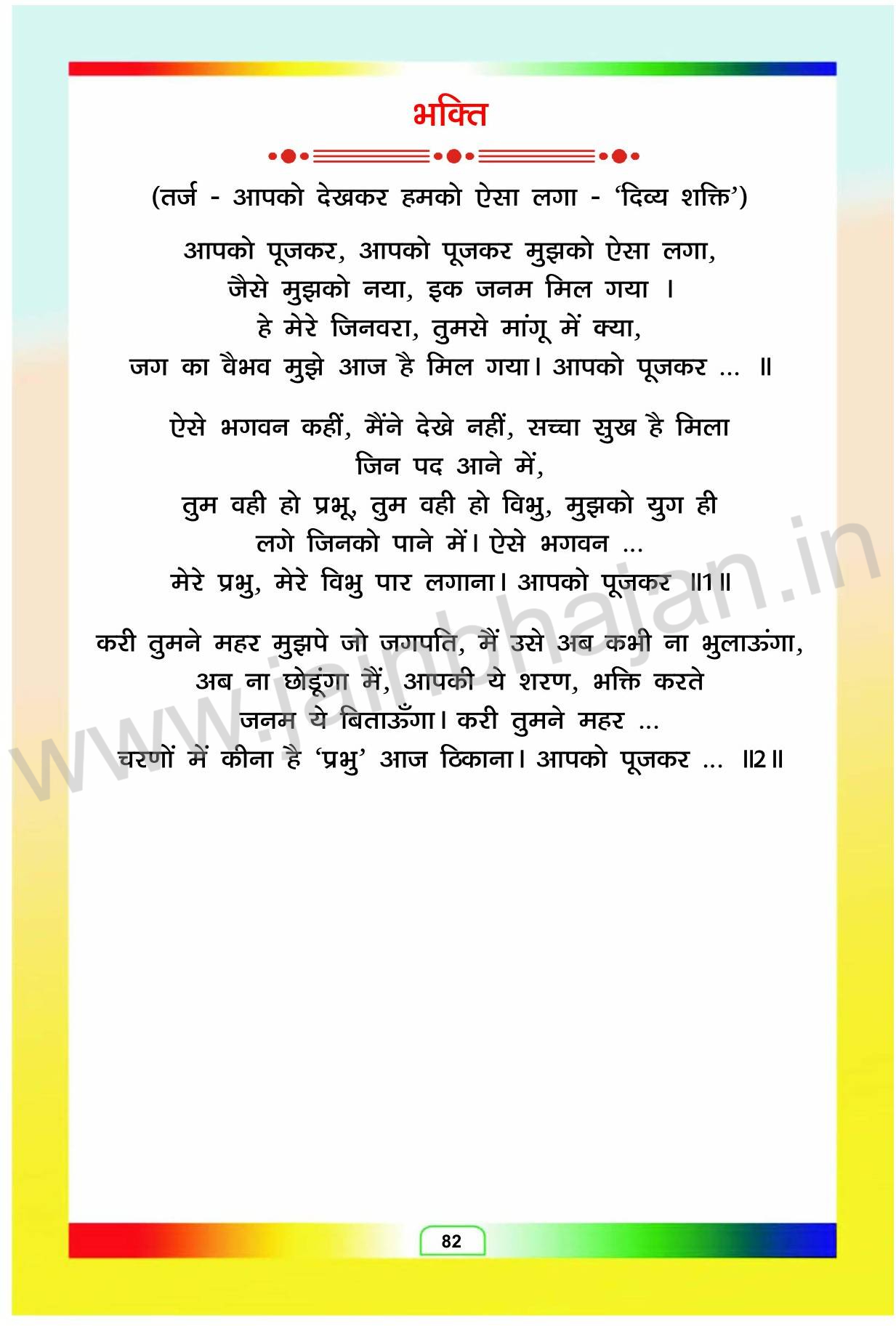 भक्ति

(तर्ज - आपको देखकर हमको ऐसा लगा - 'दिव्य शक्ति')

आपको पूजकर, आपको पूजकर मुझको ऐसा लगा,
जैसे मुझको नया, इक जनम मिल गया ।
हे मेरे जिनवरा, तुमसे मांगू में क्या,
जग का वैभव मुझे आज है मिल गया। आपको पूजकर ... ॥

ऐसे भगवन कहीं, मैंने देखे नहीं, सच्चा सुख है मिला
जिन पद आने में,
तुम वही हो प्रभू, तुम वही हो विभु, मुझको युग ही
लगे जिनको पाने में। ऐसे भगवन ...
मेरे प्रभु, मेरे विभु पार लगाना। आपको पूजकर ॥1॥

करी तुमने महर मुझपे जो जगपति, मैं उसे अब कभी ना भुलाऊंगा,
अब ना छोडूंगा मैं, आपकी ये शरण, भक्ति करते
जनम ये बिताऊँगा। करी तुमने महर ...
चरणों में कीना है 'प्रभु' आज ठिकाना। आपको पूजकर ... ॥2॥

www.jainbhajan.in

82